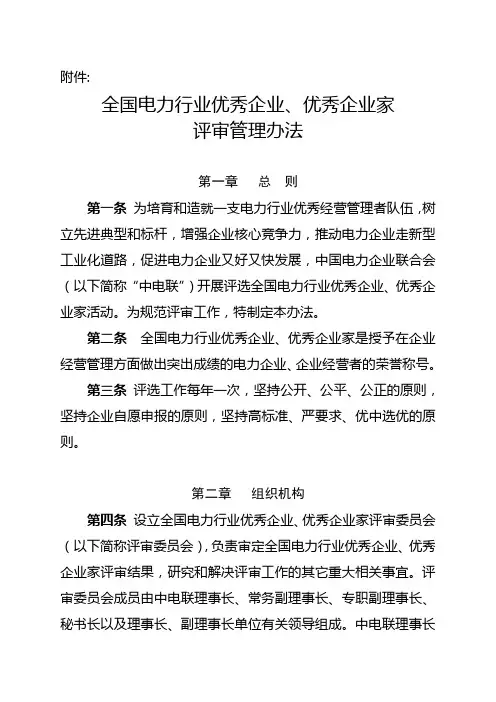 附件:

全国电力行业优秀企业、优秀企业家
评审管理办法

第一章　总　则

第一条 为培育和造就一支电力行业优秀经营管理者队伍，树立先进典型和标杆，增强企业核心竞争力，推动电力企业走新型工业化道路，促进电力企业又好又快发展，中国电力企业联合会（以下简称“中电联”）开展评选全国电力行业优秀企业、优秀企业家活动。为规范评审工作，特制定本办法。

第二条 全国电力行业优秀企业、优秀企业家是授予在企业经营管理方面做出突出成绩的电力企业、企业经营者的荣誉称号。

第三条 评选工作每年一次，坚持公开、公平、公正的原则，坚持企业自愿申报的原则，坚持高标准、严要求、优中选优的原则。

第二章　组织机构

第四条 设立全国电力行业优秀企业、优秀企业家评审委员会（以下简称评审委员会），负责审定全国电力行业优秀企业、优秀企业家评审结果，研究和解决评审工作的其它重大相关事宜。评审委员会成员由中电联理事长、常务副理事长、专职副理事长、秘书长以及理事长、副理事长单位有关领导组成。中电联理事长